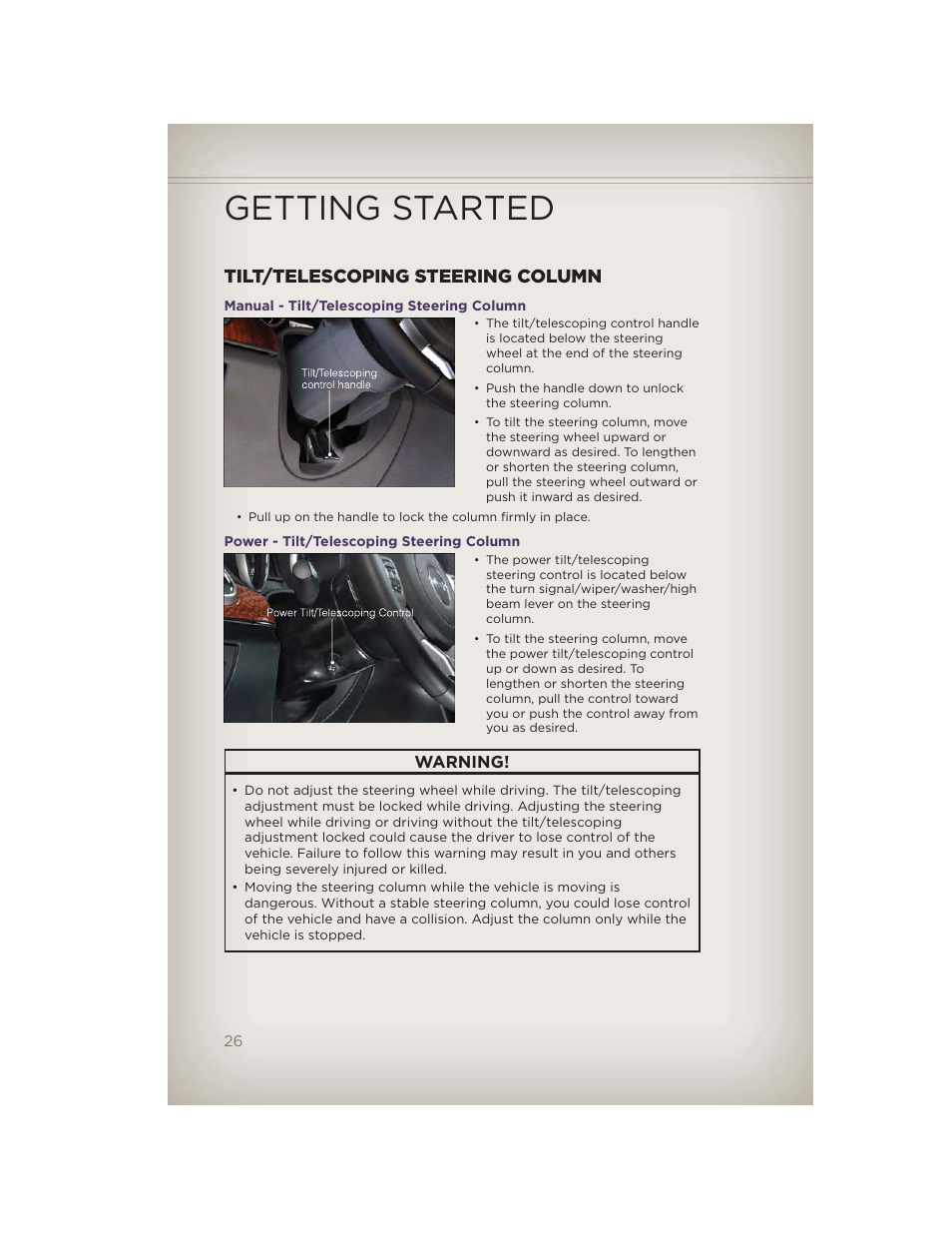 GETTING STARTED

TILT/TELESCOPING STEERING COLUMN

Manual - Tilt/Telescoping Steering Column

Tilt/Telescoping control handle

• The tilt/telescoping control handle is located below the steering wheel at the end of the steering column.
• Push the handle down to unlock the steering column.
• To tilt the steering column, move the steering wheel upward or downward as desired. To lengthen or shorten the steering column, pull the steering wheel outward or push it inward as desired.
• Pull up on the handle to lock the column firmly in place.

Power - Tilt/Telescoping Steering Column

Power Tilt/Telescoping Control

• The power tilt/telescoping steering control is located below the turn signal/wiper/washer/high beam lever on the steering column.
• To tilt the steering column, move the power tilt/telescoping control up or down as desired. To lengthen or shorten the steering column, pull the control toward you or push the control away from you as desired.

WARNING!

• Do not adjust the steering wheel while driving. The tilt/telescoping adjustment must be locked while driving. Adjusting the steering wheel while driving or driving without the tilt/telescoping adjustment locked could cause the driver to lose control of the vehicle. Failure to follow this warning may result in you and others being severely injured or killed.
• Moving the steering column while the vehicle is moving is dangerous. Without a stable steering column, you could lose control of the vehicle and have a collision. Adjust the column only while the vehicle is stopped.

26